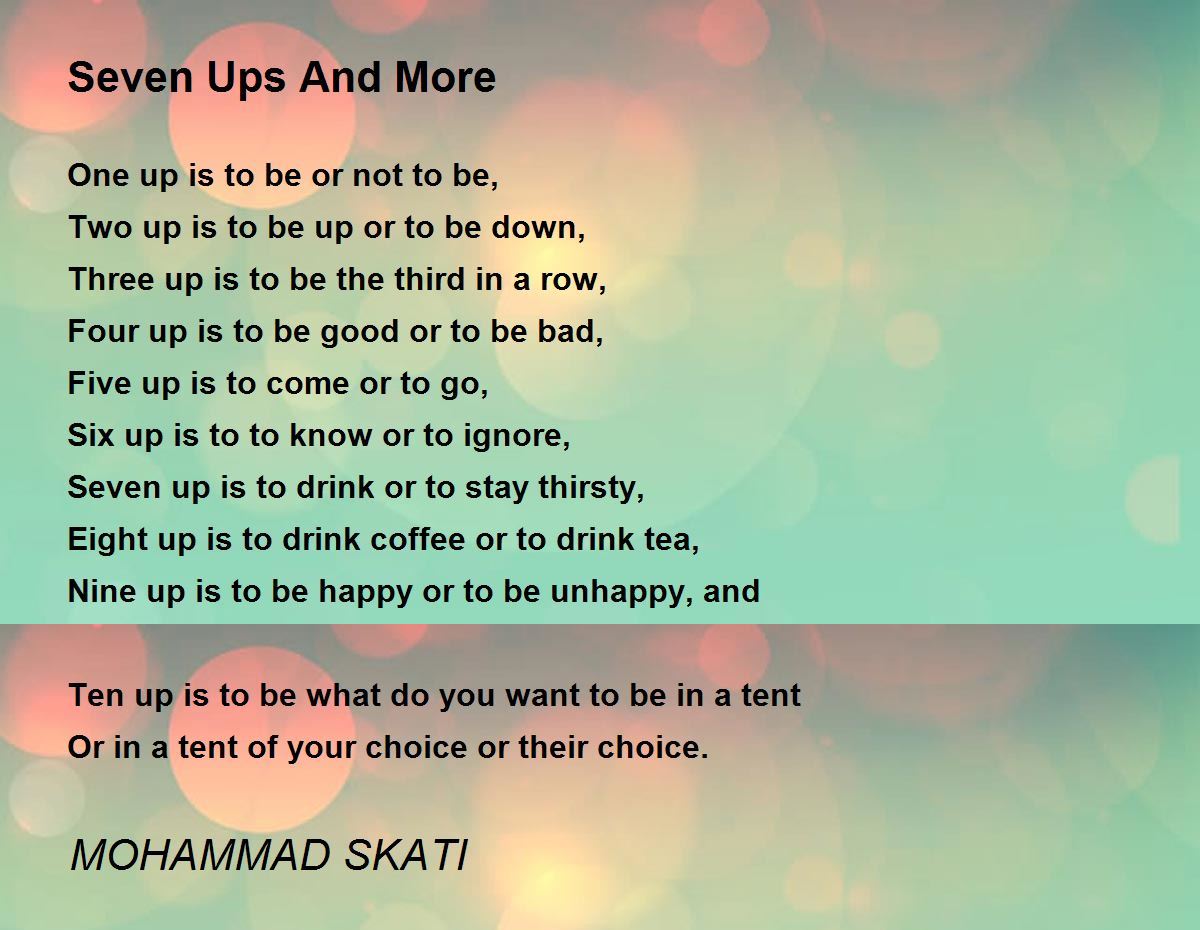 Seven Ups And More

One up is to be or not to be,
Two up is to be up or to be down,
Three up is to be the third in a row,
Four up is to be good or to be bad,
Five up is to come or to go,
Six up is to to know or to ignore,
Seven up is to drink or to stay thirsty,
Eight up is to drink coffee or to drink tea,
Nine up is to be happy or to be unhappy, and

Ten up is to be what do you want to be in a tent
Or in a tent of your choice or their choice.

MOHAMMAD SKATI